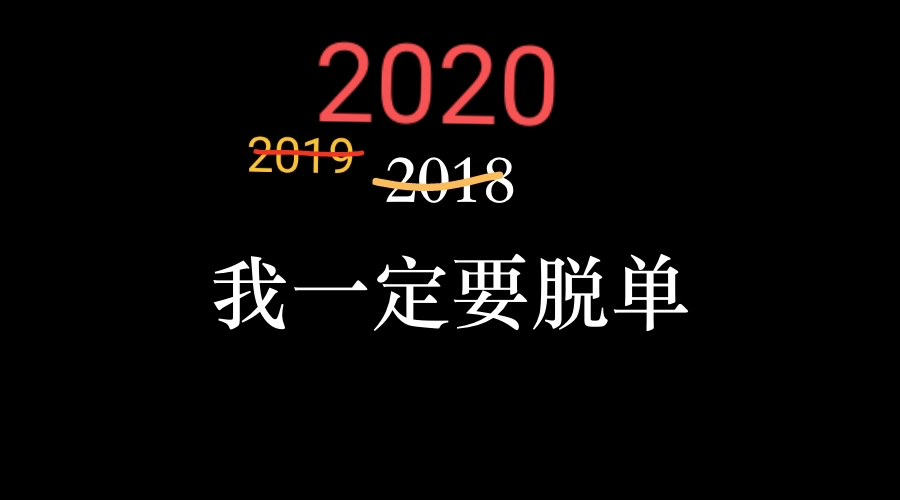 2020

2019 2018

我一定要脱单